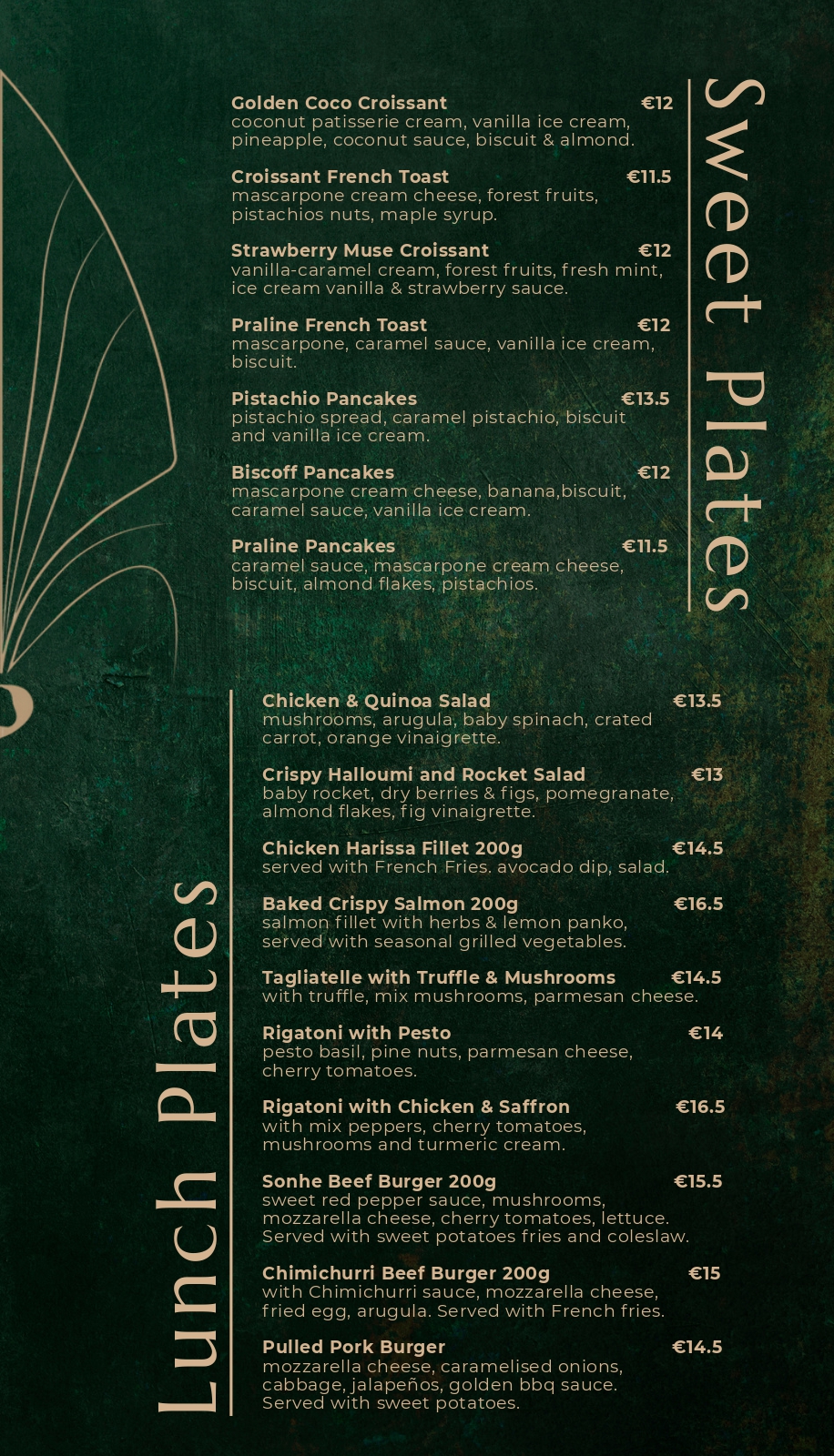 Sweet Plates

Golden Coco Croissant €12
coconut patisserie cream, vanilla ice cream, pineapple, coconut sauce, biscuit & almond.

Croissant French Toast €11.5
mascarpone cream cheese, forest fruits, pistachios nuts, maple syrup.

Strawberry Muse Croissant €12
vanilla-caramel cream, forest fruits, fresh mint, ice cream vanilla & strawberry sauce.

Praline French Toast €12
mascarpone, caramel sauce, vanilla ice cream, biscuit.

Pistachio Pancakes €13.5
pistachio spread, caramel pistachio, biscuit and vanilla ice cream.

Biscoff Pancakes €12
mascarpone cream cheese, banana,biscuit, caramel sauce, vanilla ice cream.

Praline Pancakes €11.5
caramel sauce, mascarpone cream cheese, biscuit, almond flakes, pistachios.

Lunch Plates

Chicken & Quinoa Salad €13.5
mushrooms, arugula, baby spinach, crated carrot, orange vinaigrette.

Crispy Halloumi and Rocket Salad €13
baby rocket, dry berries & figs, pomegranate, almond flakes, fig vinaigrette.

Chicken Harissa Fillet 200g €14.5
served with French Fries. avocado dip, salad.

Baked Crispy Salmon 200g €16.5
salmon fillet with herbs & lemon panko, served with seasonal grilled vegetables.

Tagliatelle with Truffle & Mushrooms €14.5
with truffle, mix mushrooms, parmesan cheese.

Rigatoni with Pesto €14
pesto basil, pine nuts, parmesan cheese, cherry tomatoes.

Rigatoni with Chicken & Saffron €16.5
with mix peppers, cherry tomatoes, mushrooms and turmeric cream.

Sonhe Beef Burger 200g €15.5
sweet red pepper sauce, mushrooms, mozzarella cheese, cherry tomatoes, lettuce. Served with sweet potatoes fries and coleslaw.

Chimichurri Beef Burger 200g €15
with Chimichurri sauce, mozzarella cheese, fried egg, arugula. Served with French fries.

Pulled Pork Burger €14.5
mozzarella cheese, caramelised onions, cabbage, jalapeños, golden bbq sauce. Served with sweet potatoes.